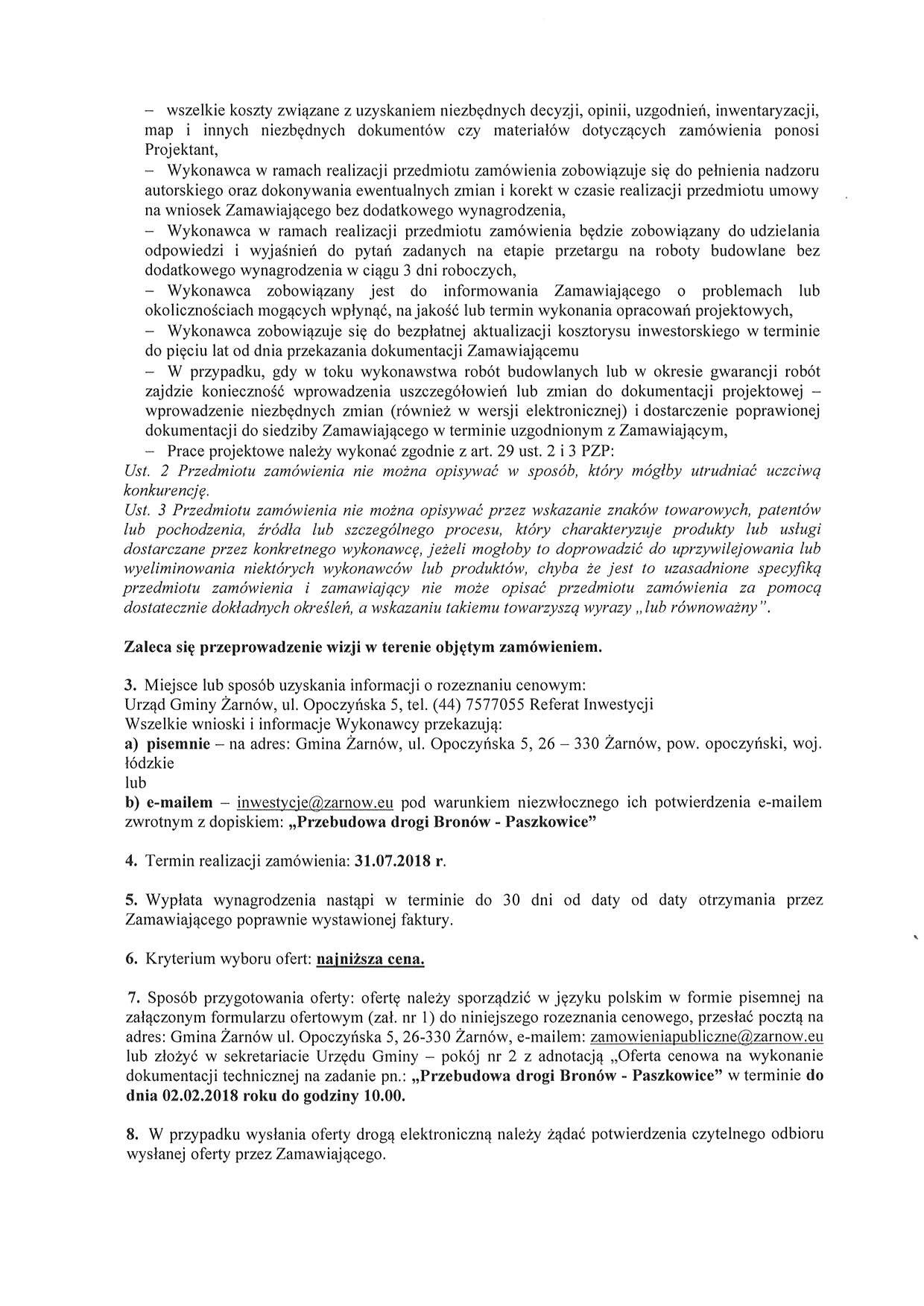 - wszelkie koszty związane z uzyskaniem niezbędnych decyzji, opinii, uzgodnień, inwentaryzacji, map i innych niezbędnych dokumentów czy materiałów dotyczących zamówienia ponosi Projektant,

- Wykonawca w ramach realizacji przedmiotu zamówienia zobowiązuje się do pełnienia nadzoru autorskiego oraz dokonywania ewentualnych zmian i korekt w czasie realizacji przedmiotu umowy na wniosek Zamawiającego bez dodatkowego wynagrodzenia,

- Wykonawca w ramach realizacji przedmiotu zamówienia będzie zobowiązany do udzielania odpowiedzi i wyjaśnień do pytań zadanych na etapie przetargu na roboty budowlane bez dodatkowego wynagrodzenia w ciągu 3 dni roboczych,

- Wykonawca zobowiązany jest do informowania Zamawiającego o problemach lub okolicznościach mogących wpłynąć, na jakość lub termin wykonania opracowań projektowych,

- Wykonawca zobowiązuje się do bezpłatnej aktualizacji kosztorysu inwestorskiego w terminie do pięciu lat od dnia przekazania dokumentacji Zamawiającemu

- W przypadku, gdy w toku wykonawstwa robót budowlanych lub w okresie gwarancji robót zajdzie konieczność wprowadzenia uszczegółowień lub zmian do dokumentacji projektowej – wprowadzenie niezbędnych zmian (również w wersji elektronicznej) i dostarczenie poprawionej dokumentacji do siedziby Zamawiającego w terminie uzgodnionym z Zamawiającym,

- Prace projektowe należy wykonać zgodnie z art. 29 ust. 2 i 3 PZP:

Ust. 2 Przedmiotu zamówienia nie można opisywać w sposób, który mógłby utrudniać uczciwą konkurencję.

Ust. 3 Przedmiotu zamówienia nie można opisywać przez wskazanie znaków towarowych, patentów lub pochodzenia, źródła lub szczególnego procesu, który charakteryzuje produkty lub usługi dostarczane przez konkretnego wykonawcę, jeżeli mogłoby to doprowadzić do uprzywilejowania lub wyeliminowania niektórych wykonawców lub produktów, chyba że jest to uzasadnione specyfiką przedmiotu zamówienia i zamawiający nie może opisać przedmiotu zamówienia za pomocą dostatecznie dokładnych określeń, a wskazaniu takiemu towarzyszą wyrazy „lub równoważny".

Zaleca się przeprowadzenie wizji w terenie objętym zamówieniem.

3. Miejsce lub sposób uzyskania informacji o rozeznaniu cenowym:
Urząd Gminy Żarnów, ul. Opoczyńska 5, tel. (44) 7577055 Referat Inwestycji
Wszelkie wnioski i informacje Wykonawcy przekazują:
a) pisemnie – na adres: Gmina Żarnów, ul. Opoczyńska 5, 26 – 330 Żarnów, pow. opoczyński, woj. łódzkie
lub
b) e-mailem – inwestycje@zarnow.eu pod warunkiem niezwłocznego ich potwierdzenia e-mailem zwrotnym z dopiskiem: „Przebudowa drogi Bronów - Paszkowice"

4. Termin realizacji zamówienia: 31.07.2018 r.

5. Wypłata wynagrodzenia nastąpi w terminie do 30 dni od daty od daty otrzymania przez Zamawiającego poprawnie wystawionej faktury.

6. Kryterium wyboru ofert: najniższa cena.

7. Sposób przygotowania oferty: ofertę należy sporządzić w języku polskim w formie pisemnej na załączonym formularzu ofertowym (zał. nr 1) do niniejszego rozeznania cenowego, przesłać pocztą na adres: Gmina Żarnów ul. Opoczyńska 5, 26-330 Żarnów, e-mailem: zamowieniapubliczne@zarnow.eu lub złożyć w sekretariacie Urzędu Gminy – pokój nr 2 z adnotacją „Oferta cenowa na wykonanie dokumentacji technicznej na zadanie pn.: „Przebudowa drogi Bronów - Paszkowice" w terminie do dnia 02.02.2018 roku do godziny 10.00.

8. W przypadku wysłania oferty drogą elektroniczną należy żądać potwierdzenia czytelnego odbioru wysłanej oferty przez Zamawiającego.